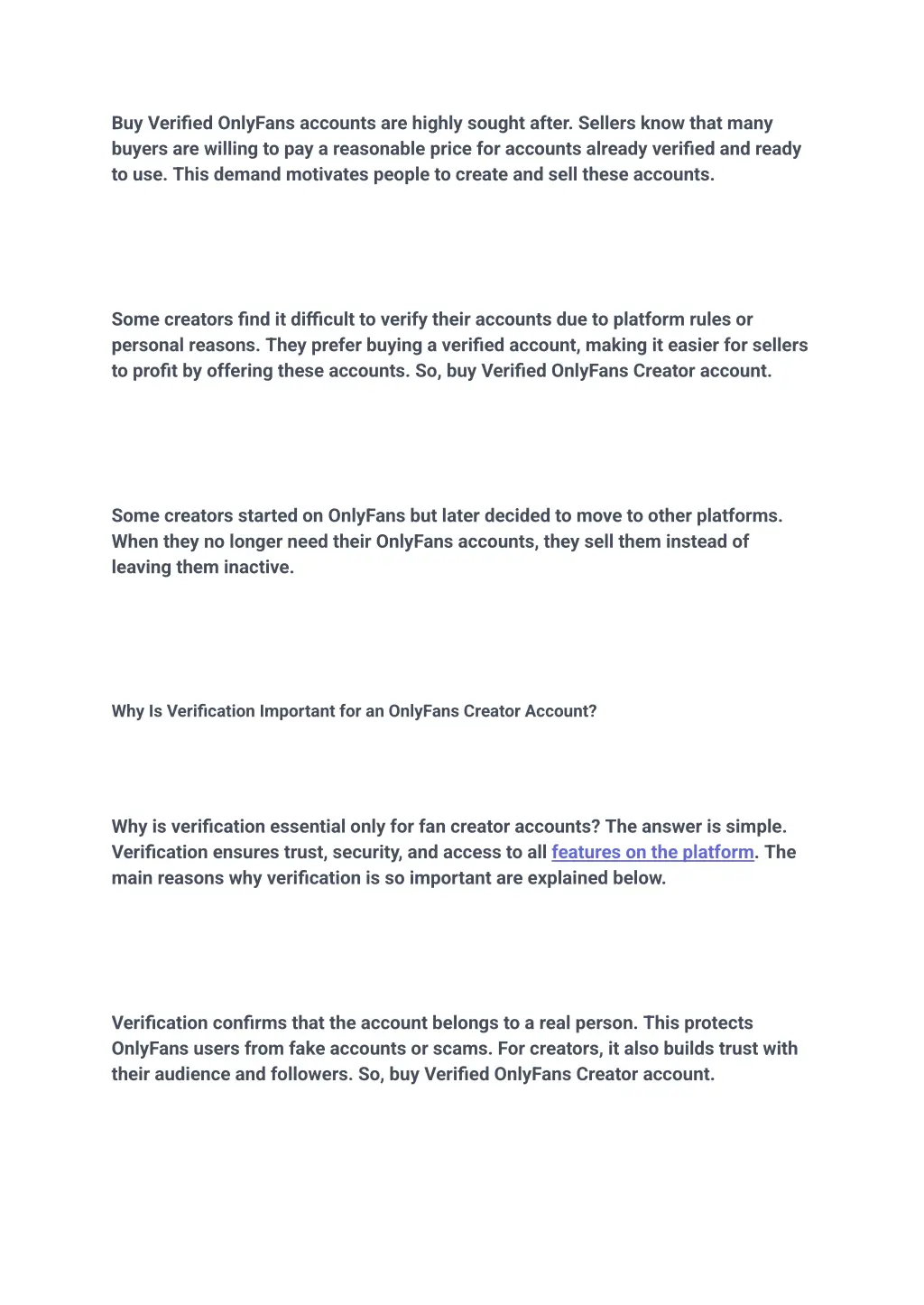 Buy Verified OnlyFans accounts are highly sought after. Sellers know that many buyers are willing to pay a reasonable price for accounts already verified and ready to use. This demand motivates people to create and sell these accounts.

Some creators find it difficult to verify their accounts due to platform rules or personal reasons. They prefer buying a verified account, making it easier for sellers to profit by offering these accounts. So, buy Verified OnlyFans Creator account.

Some creators started on OnlyFans but later decided to move to other platforms. When they no longer need their OnlyFans accounts, they sell them instead of leaving them inactive.

Why Is Verification Important for an OnlyFans Creator Account?

Why is verification essential only for fan creator accounts? The answer is simple. Verification ensures trust, security, and access to all features on the platform. The main reasons why verification is so important are explained below.

Verification confirms that the account belongs to a real person. This protects OnlyFans users from fake accounts or scams. For creators, it also builds trust with their audience and followers. So, buy Verified OnlyFans Creator account.